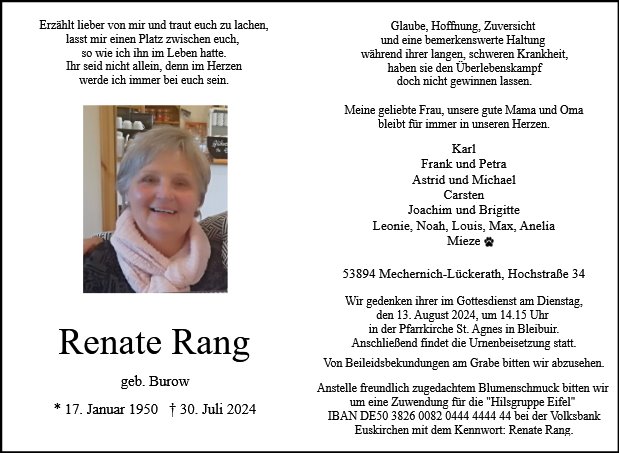 Erzählt lieber von mir und traut euch zu lachen,
lasst mir einen Platz zwischen euch,
so wie ich ihn im Leben hatte.
Ihr seid nicht allein, denn im Herzen
werde ich immer bei euch sein.

Renate Rang

geb. Burow

* 17. Januar 1950 † 30. Juli 2024

Glaube, Hoffnung, Zuversicht
und eine bemerkenswerte Haltung
während ihrer langen, schweren Krankheit,
haben sie den Überlebenskampf
doch nicht gewinnen lassen.

Meine geliebte Frau, unsere gute Mama und Oma
bleibt für immer in unseren Herzen.

Karl
Frank und Petra
Astrid und Michael
Carsten
Joachim und Brigitte
Leonie, Noah, Louis, Max, Anelia
Mieze

53894 Mechernich-Lückerath, Hochstraße 34

Wir gedenken ihrer im Gottesdienst am Dienstag,
den 13. August 2024, um 14.15 Uhr
in der Pfarrkirche St. Agnes in Bleibuir.
Anschließend findet die Urnenbeisetzung statt.

Von Beileidsbekundungen am Grabe bitten wir abzusehen.

Anstelle freundlich zugedachtem Blumenschmuck bitten wir
um eine Zuwendung für die "Hilsgruppe Eifel"
IBAN DE50 3826 0082 0444 4444 44 bei der Volksbank
Euskirchen mit dem Kennwort: Renate Rang.